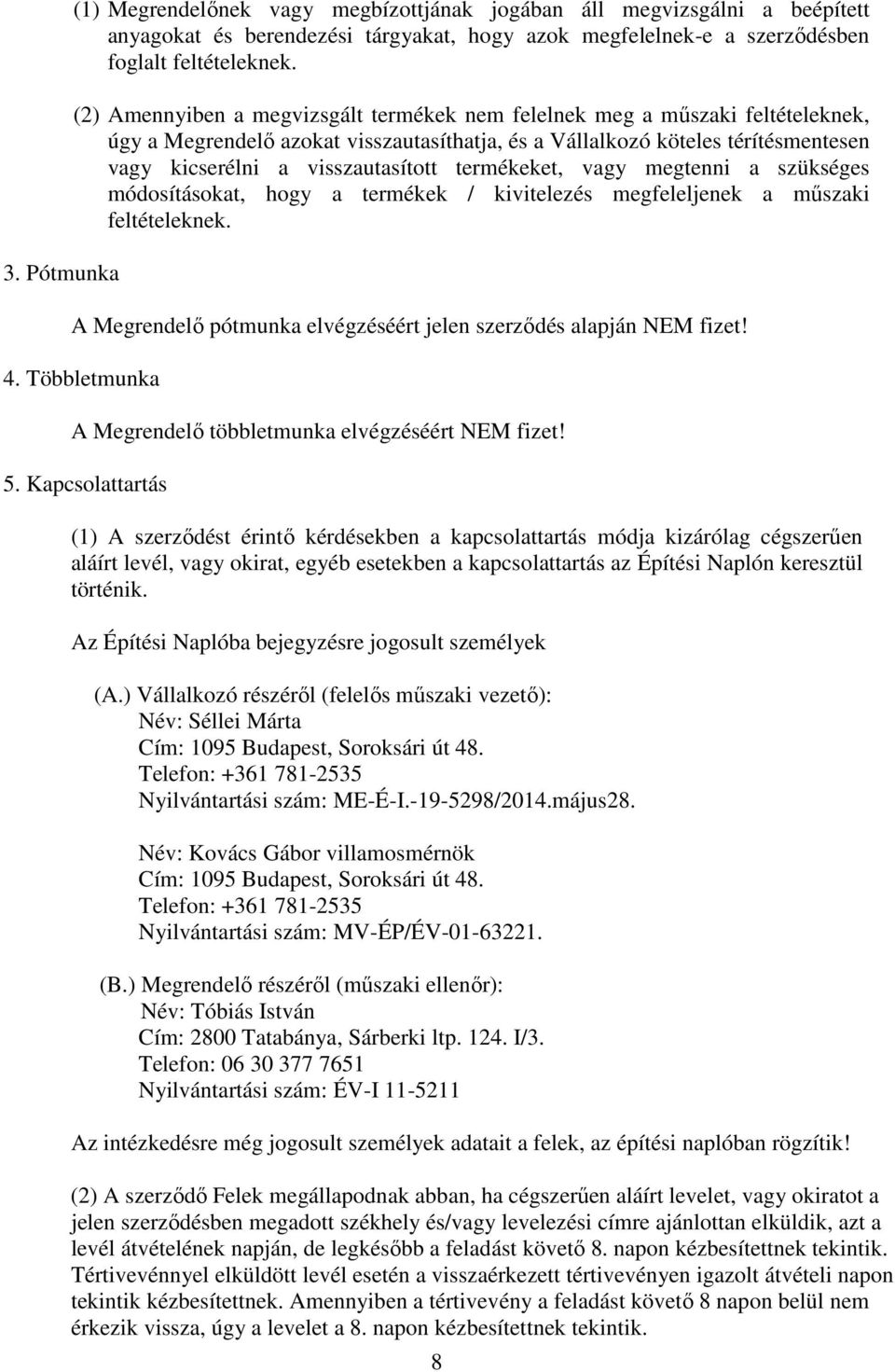 (1) Megrendelőnek vagy megbízottjának jogában áll megvizsgálni a beépített anyagokat és berendezési tárgyakat, hogy azok megfelelnek-e a szerződésben foglalt feltételeknek.

(2) Amennyiben a megvizsgált termékek nem felelnek meg a műszaki feltételeknek, úgy a Megrendelő azokat visszautasíthatja, és a Vállalkozó köteles térítésmentesen vagy kicserélni a visszautasított termékeket, vagy megtenni a szükséges módosításokat, hogy a termékek / kivitelezés megfeleljenek a műszaki feltételeknek.

3. Pótmunka

A Megrendelő pótmunka elvégzéséért jelen szerződés alapján NEM fizet!

4. Többletmunka

A Megrendelő többletmunka elvégzéséért NEM fizet!

5. Kapcsolattartás

(1) A szerződést érintő kérdésekben a kapcsolattartás módja kizárólag cégszerűen aláírt levél, vagy okirat, egyéb esetekben a kapcsolattartás az Építési Naplón keresztül történik.

Az Építési Naplóba bejegyzésre jogosult személyek

(A.) Vállalkozó részéről (felelős műszaki vezető):
Név: Séllei Márta
Cím: 1095 Budapest, Soroksári út 48.
Telefon: +361 781-2535
Nyilvántartási szám: ME-É-I.-19-5298/2014.május28.

Név: Kovács Gábor villamosmérnök
Cím: 1095 Budapest, Soroksári út 48.
Telefon: +361 781-2535
Nyilvántartási szám: MV-ÉP/ÉV-01-63221.

(B.) Megrendelő részéről (műszaki ellenőr):
Név: Tóbiás István
Cím: 2800 Tatabánya, Sárberki ltp. 124. I/3.
Telefon: 06 30 377 7651
Nyilvántartási szám: ÉV-I 11-5211

Az intézkedésre még jogosult személyek adatait a felek, az építési naplóban rögzítik!

(2) A szerződő Felek megállapodnak abban, ha cégszerűen aláírt levelet, vagy okiratot a jelen szerződésben megadott székhely és/vagy levelezési címre ajánlottan elküldik, azt a levél átvételének napján, de legkésőbb a feladást követő 8. napon kézbesítettnek tekintik. Tértivevénnyel elküldött levél esetén a visszaérkezett tértivevényen igazolt átvételi napon tekintik kézbesítettnek. Amennyiben a tértivevény a feladást követő 8 napon belül nem érkezik vissza, úgy a levelet a 8. napon kézbesítettnek tekintik.

8